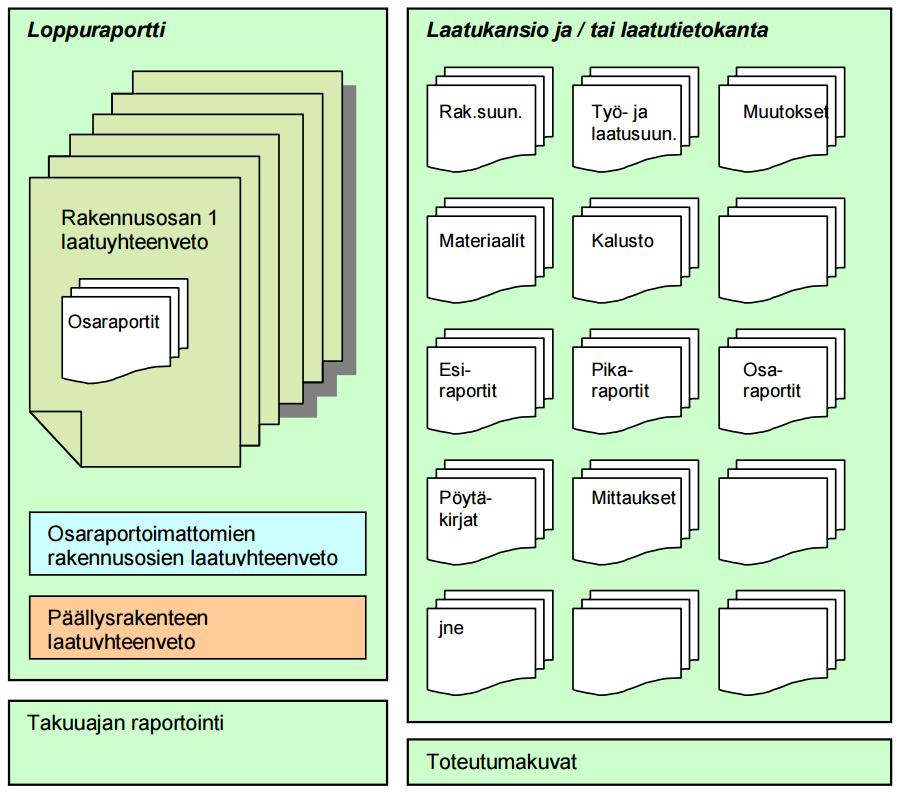 Loppuraportti

Rakennusosan 1 laatuyhteenveto

Osaraportit

Osaraportoimattomien rakennusosien laatuyhteenveto

Päällysrakenteen laatuyhteenveto

Takuuajan raportointi

Laatukansio ja / tai laatutietokanta

Rak.suun.

Työ- ja laatusuun.

Muutokset

Materiaalit

Kalusto

Esi-raportit

Pika-raportit

Osa-raportit

Pöytä-kirjat

Mittaukset

jne

Toteutumakuvat